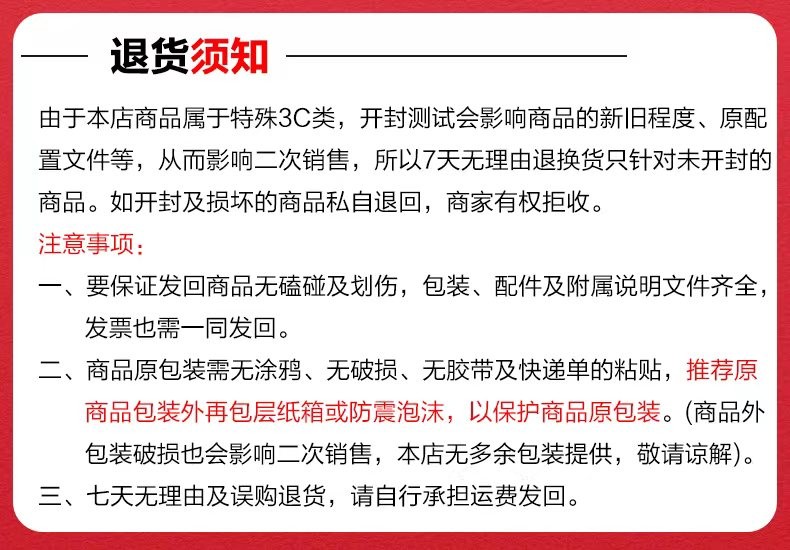 退货须知

由于本店商品属于特殊3C类，开封测试会影响商品的新旧程度、原配置文件等，从而影响二次销售，所以7天无理由退换货只针对未开封的商品。如开封及损坏的商品私自退回，商家有权拒收。

注意事项：

一、要保证发回商品无磕碰及划伤，包装、配件及附属说明文件齐全，发票也需一同发回。

二、商品原包装需无涂鸦、无破损、无胶带及快递单的粘贴，推荐原商品包装外再包层纸箱或防震泡沫，以保护商品原包装。(商品外包装破损也会影响二次销售，本店无多余包装提供，敬请谅解)。

三、七天无理由及误购退货，请自行承担运费发回。